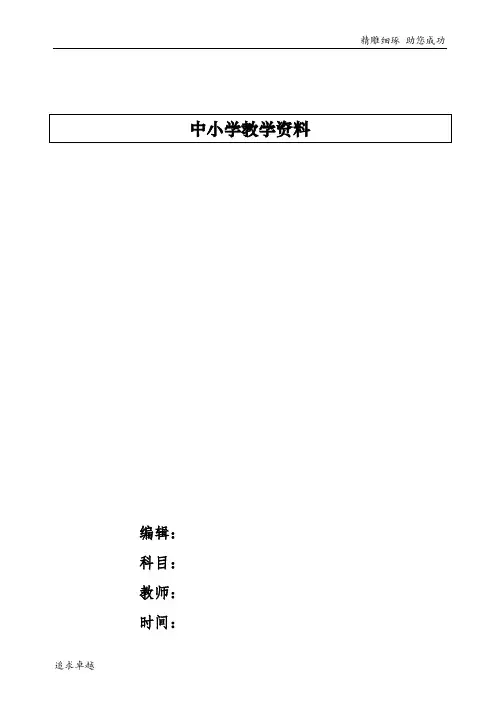 精雕细琢 助您成功

中小学教学资料

编辑：
科目：
教师：
时间：

追求卓越